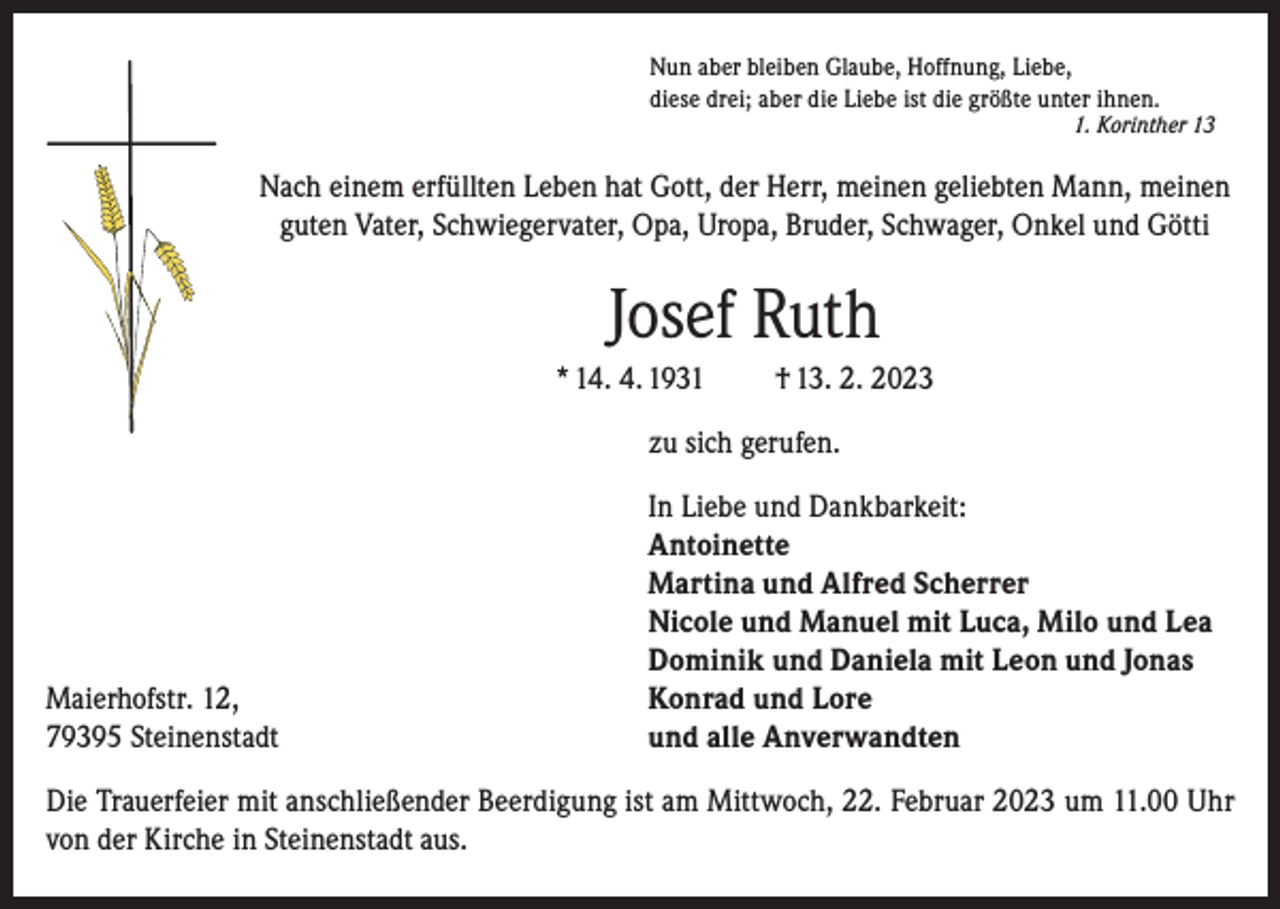 Nun aber bleiben Glaube, Hoffnung, Liebe,
diese drei; aber die Liebe ist die größte unter ihnen.
1. Korinther 13

Nach einem erfüllten Leben hat Gott, der Herr, meinen geliebten Mann, meinen guten Vater, Schwiegervater, Opa, Uropa, Bruder, Schwager, Onkel und Götti

Josef Ruth

* 14. 4. 1931 † 13. 2. 2023

zu sich gerufen.

In Liebe und Dankbarkeit:
Antoinette
Martina und Alfred Scherrer
Nicole und Manuel mit Luca, Milo und Lea
Dominik und Daniela mit Leon und Jonas
Konrad und Lore
und alle Anverwandten

Maierhofstr. 12,
79395 Steinenstadt

Die Trauerfeier mit anschließender Beerdigung ist am Mittwoch, 22. Februar 2023 um 11.00 Uhr von der Kirche in Steinenstadt aus.